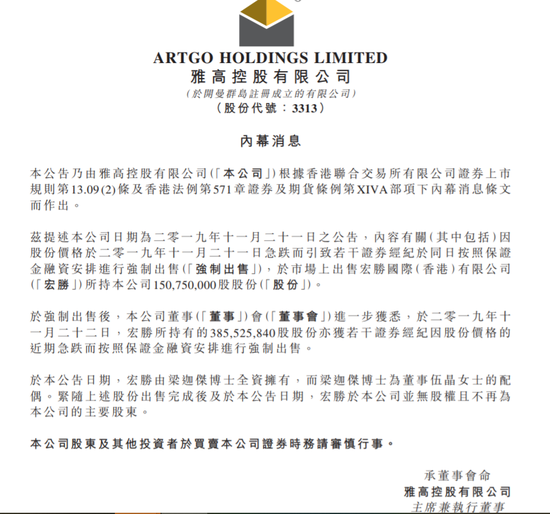 ARTGO HOLDINGS LIMITED
雅高控股有限公司
(於開曼群島註冊成立的有限公司)
(股份代號：3313)

內幕消息

本公告乃由雅高控股有限公司(「本公司」)根據香港聯合交易所有限公司證券上市規則第13.09(2)條及香港法例第571章證券及期貨條例第XIVA部項下內幕消息條文而作出。

茲提述本公司日期為二零一九年十一月二十一日之公告，內容有關(其中包括)因股份價格於二零一九年十一月二十一日急跌而引致若干證券經紀於同日按照保證金融資安排進行強制出售(「強制出售」)，於市場上出售宏勝國際(香港)有限公司(「宏勝」)所持本公司150,750,000股股份(「股份」)。

於強制出售後，本公司董事(「董事」)會(「董事會」)進一步獲悉，於二零一九年十一月二十二日，宏勝所持有的385,525,840股股份亦獲若干證券經紀因股份價格的近期急跌而按照保證金融資安排進行強制出售。

於本公告日期，宏勝由梁迦傑博士全資擁有，而梁迦傑博士為董事伍晶女士的配偶。緊隨上述股份出售完成後及於本公告日期，宏勝於本公司並無股權且不再為本公司的主要股東。

本公司股東及其他投資者於買賣本公司證券時務請審慎行事。

承董事會命
雅高控股有限公司
主席兼執行董事